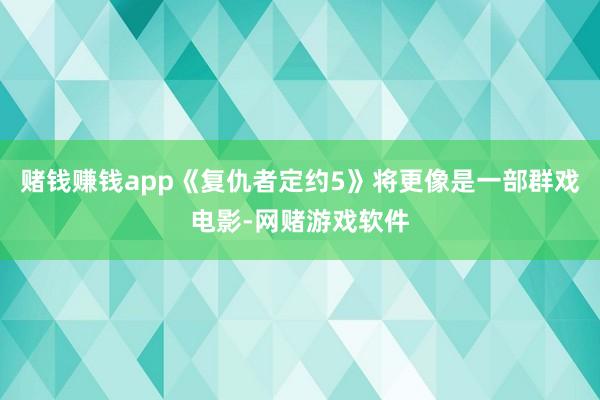 赌钱赚钱app《复仇者定约5》将更像是一部群戏电影-网赌游戏软件